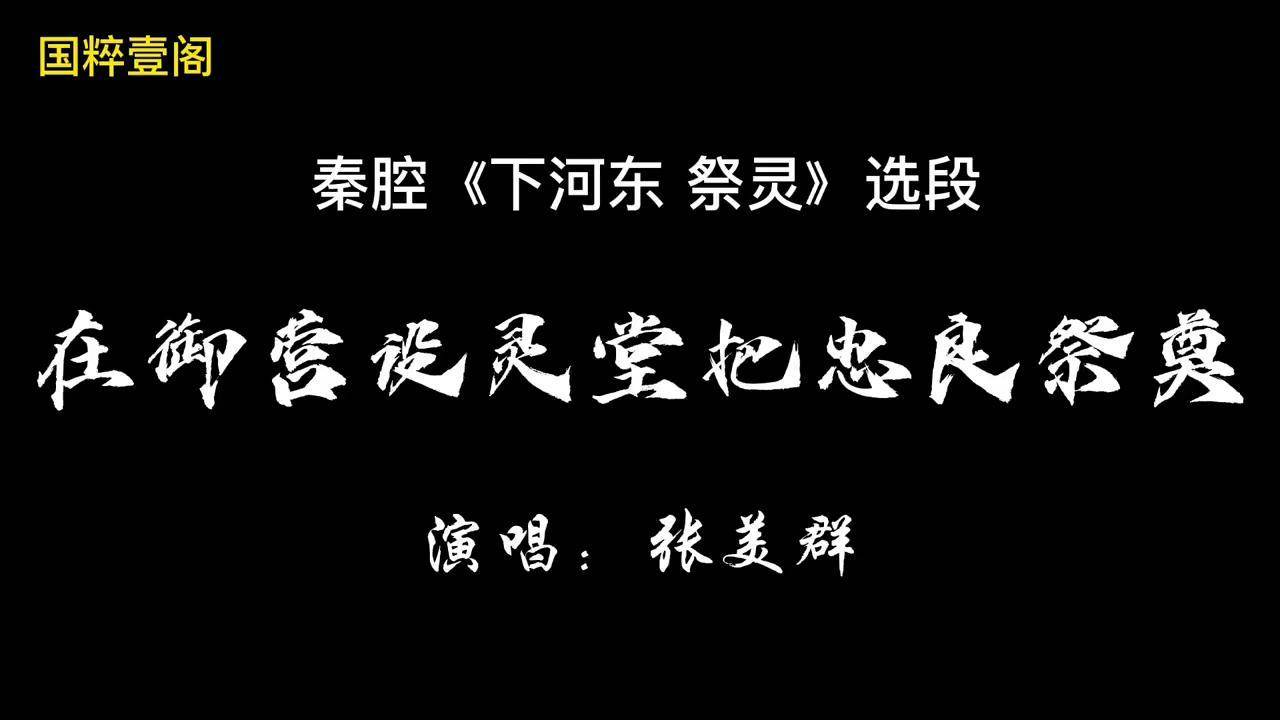 国粹壹阁

秦腔《下河东 祭灵》选段

在御营设灵堂把忠良祭奠

演唱：张美群